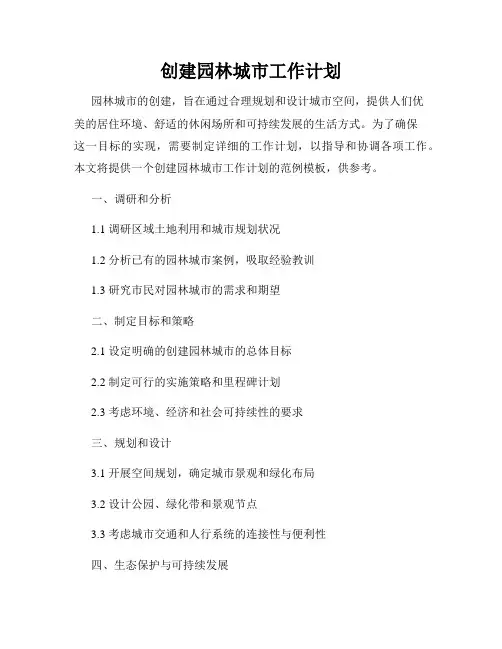 创建园林城市工作计划

园林城市的创建，旨在通过合理规划和设计城市空间，提供人们优美的居住环境、舒适的休闲场所和可持续发展的生活方式。为了确保这一目标的实现，需要制定详细的工作计划，以指导和协调各项工作。本文将提供一个创建园林城市工作计划的范例模板，供参考。

一、调研和分析

1.1 调研区域土地利用和城市规划状况

1.2 分析已有的园林城市案例，吸取经验教训

1.3 研究市民对园林城市的需求和期望

二、制定目标和策略

2.1 设定明确的创建园林城市的总体目标

2.2 制定可行的实施策略和里程碑计划

2.3 考虑环境、经济和社会可持续性的要求

三、规划和设计

3.1 开展空间规划，确定城市景观和绿化布局

3.2 设计公园、绿化带和景观节点

3.3 考虑城市交通和人行系统的连接性与便利性

四、生态保护与可持续发展